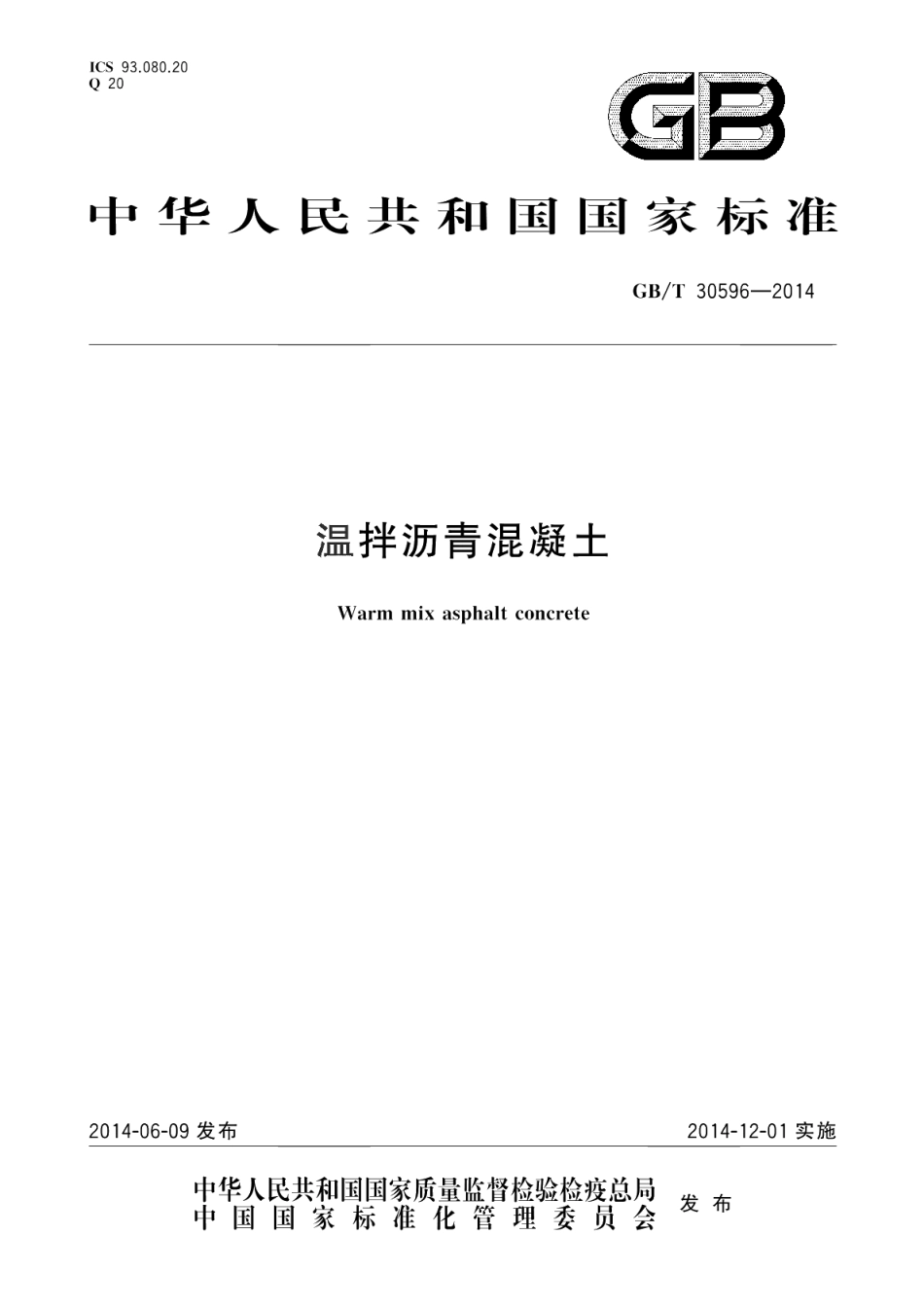 ICS 93.080.20
Q 20

GB

中华人民共和国国家标准

GB/T 30596—2014

温拌沥青混凝土

Warm mix asphalt concrete

2014-06-09 发布

2014-12-01 实施

中华人民共和国国家质量监督检验检疫总局
中国国家标准化管理委员会
发布